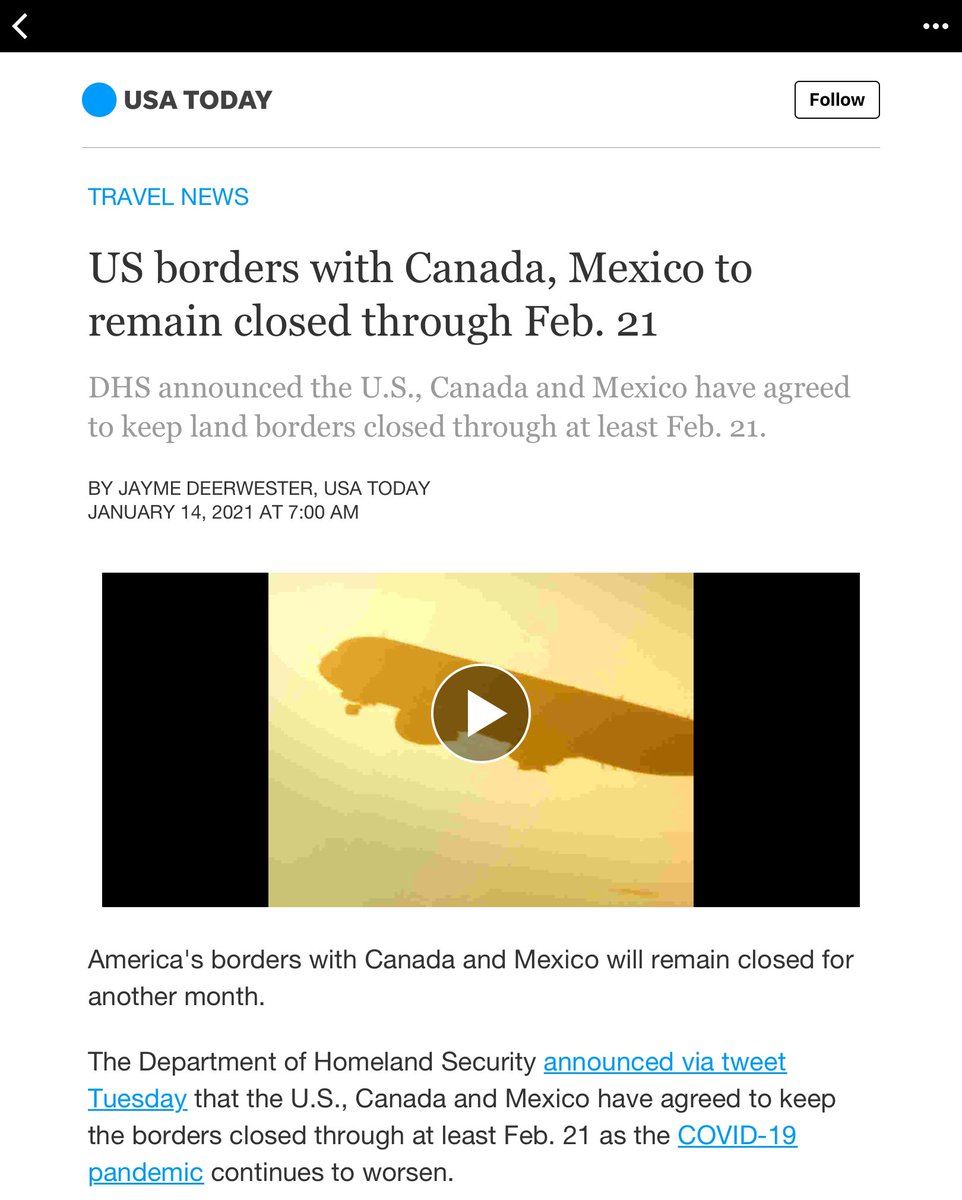 USA TODAY

Follow

TRAVEL NEWS

US borders with Canada, Mexico to remain closed through Feb. 21

DHS announced the U.S., Canada and Mexico have agreed to keep land borders closed through at least Feb. 21.

BY JAYME DEERWESTER, USA TODAY
JANUARY 14, 2021 AT 7:00 AM

America's borders with Canada and Mexico will remain closed for another month.

The Department of Homeland Security announced via tweet Tuesday that the U.S., Canada and Mexico have agreed to keep the borders closed through at least Feb. 21 as the COVID-19 pandemic continues to worsen.